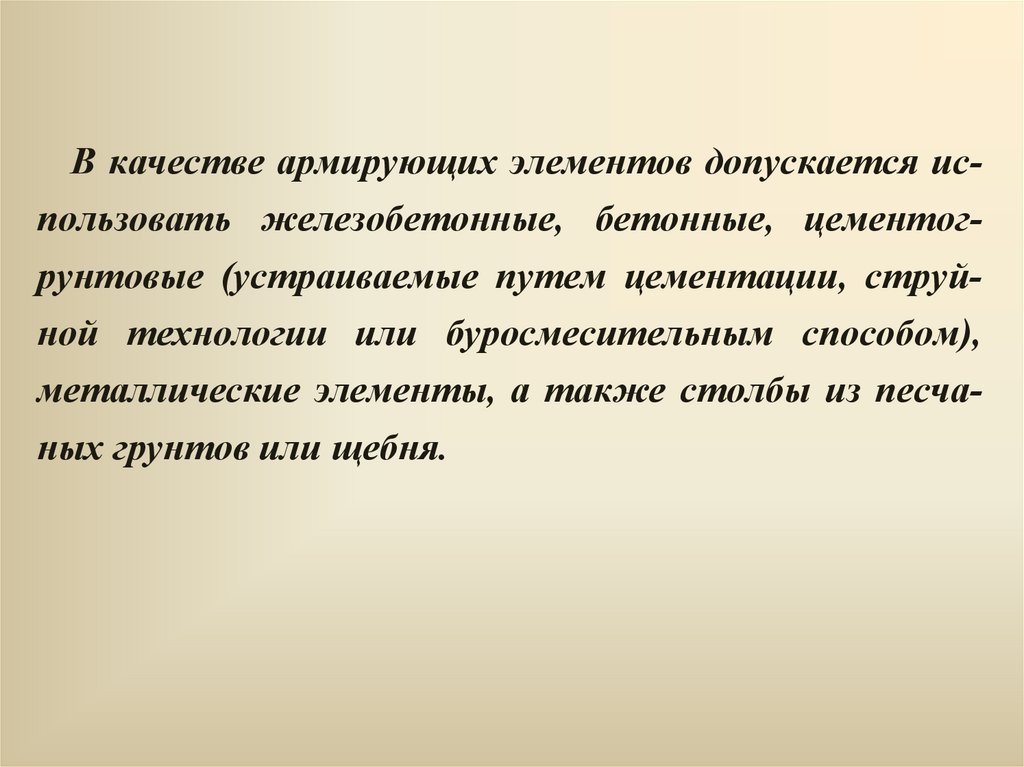 В качестве армирующих элементов допускается использовать железобетонные, бетонные, цементогрунтовые (устраиваемые путем цементации, струйной технологии или буросмесительным способом), металлические элементы, а также столбы из песчаных грунтов или щебня.